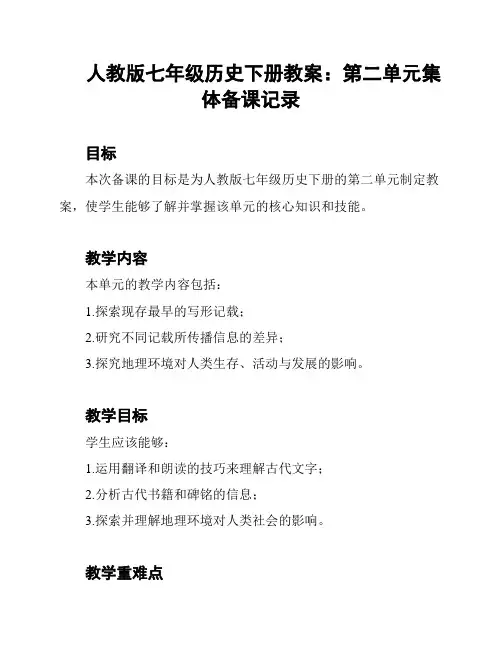 人教版七年级历史下册教案：第二单元集体备课记录

目标

本次备课的目标是为人教版七年级历史下册的第二单元制定教案，使学生能够了解并掌握该单元的核心知识和技能。

教学内容

本单元的教学内容包括：

1.探索现存最早的写形记载；

2.研究不同记载所传播信息的差异；

3.探究地理环境对人类生存、活动与发展的影响。

教学目标

学生应该能够：

1.运用翻译和朗读的技巧来理解古代文字；

2.分析古代书籍和碑铭的信息；

3.探索并理解地理环境对人类社会的影响。

教学重难点